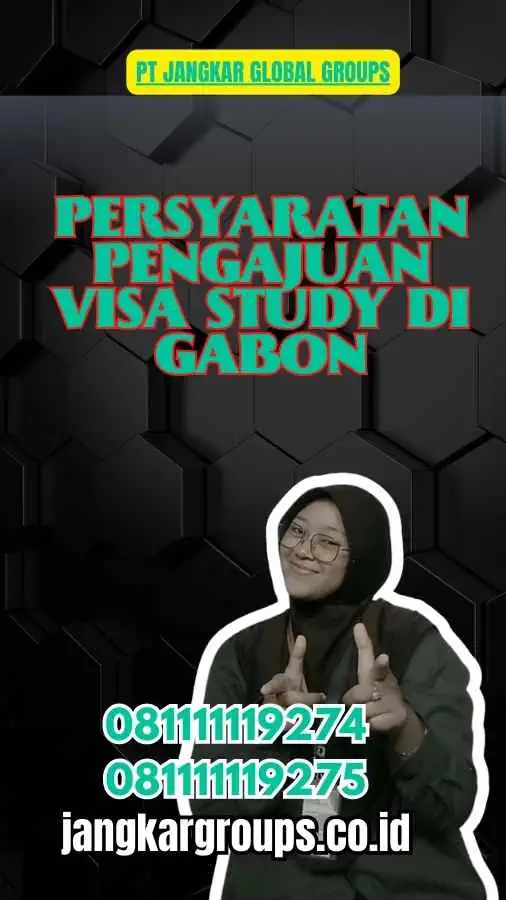 PT JANGKAR GLOBAL GROUPS

PERSYARATAN PENGAJUAN VISA STUDY DI GABON

081111119274
081111119275
jangkargroups.co.id